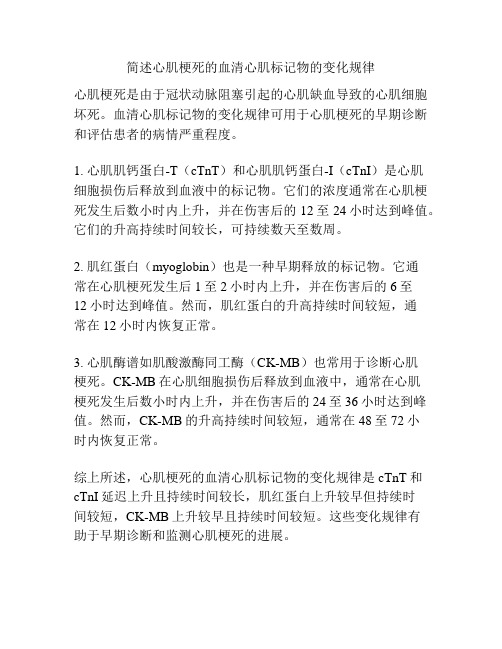 简述心肌梗死的血清心肌标记物的变化规律

心肌梗死是由于冠状动脉阻塞引起的心肌缺血导致的心肌细胞坏死。血清心肌标记物的变化规律可用于心肌梗死的早期诊断和评估患者的病情严重程度。

1. 心肌肌钙蛋白-T（cTnT）和心肌肌钙蛋白-I（cTnI）是心肌细胞损伤后释放到血液中的标记物。它们的浓度通常在心肌梗死发生后数小时内上升，并在伤害后的 12 至 24 小时达到峰值。它们的升高持续时间较长，可持续数天至数周。

2. 肌红蛋白（myoglobin）也是一种早期释放的标记物。它通常在心肌梗死发生后 1 至 2 小时内上升，并在伤害后的 6 至 12 小时达到峰值。然而，肌红蛋白的升高持续时间较短，通常在 12 小时内恢复正常。

3. 心肌酶谱如肌酸激酶同工酶（CK-MB）也常用于诊断心肌梗死。CK-MB 在心肌细胞损伤后释放到血液中，通常在心肌梗死发生后数小时内上升，并在伤害后的 24 至 36 小时达到峰值。然而，CK-MB 的升高持续时间较短，通常在 48 至 72 小时内恢复正常。

综上所述，心肌梗死的血清心肌标记物的变化规律是 cTnT 和 cTnI 延迟上升且持续时间较长，肌红蛋白上升较早但持续时间较短，CK-MB 上升较早且持续时间较短。这些变化规律有助于早期诊断和监测心肌梗死的进展。